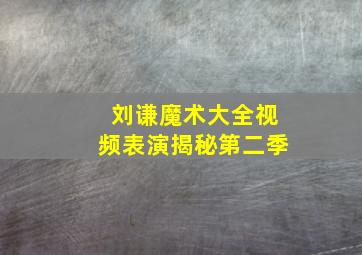 刘谦魔术大全视频表演揭秘第二季